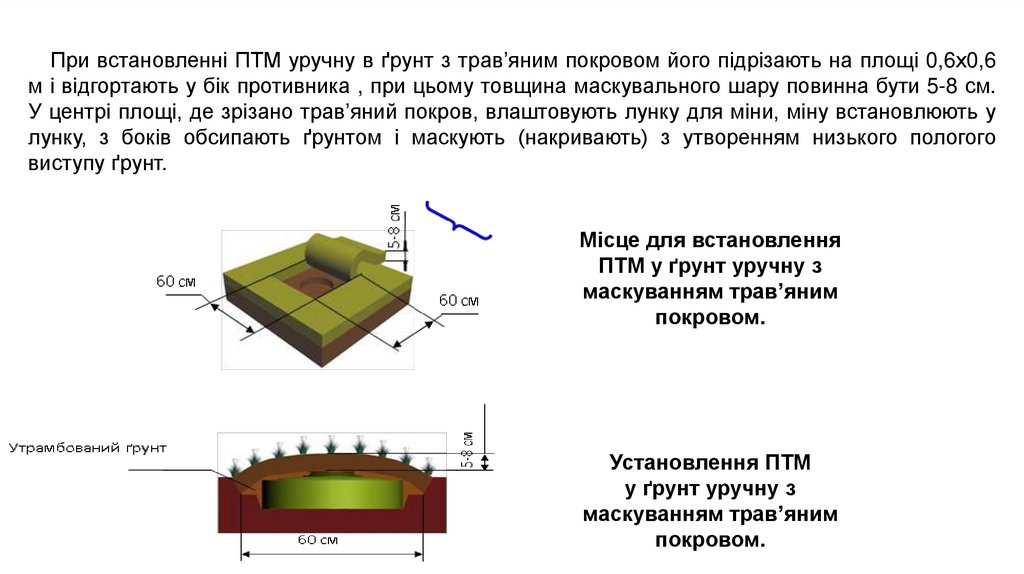 При встановленні ПТМ уручну в ґрунт з трав'яним покровом його підрізають на площі 0,6х0,6 м і відгортають у бік противника , при цьому товщина маскувального шару повинна бути 5-8 см. У центрі площі, де зрізано трав'яний покров, влаштовують лунку для міни, міну встановлюють у лунку, з боків обсипають ґрунтом і маскують (накривають) з утворенням низького пологого виступу ґрунт.

5-8 см

60 см

60 см

Місце для встановлення ПТМ у ґрунт уручну з маскуванням трав'яним покровом.

Утрамбований ґрунт

5-8 см

60 см

Установлення ПТМ у ґрунт уручну з маскуванням трав'яним покровом.